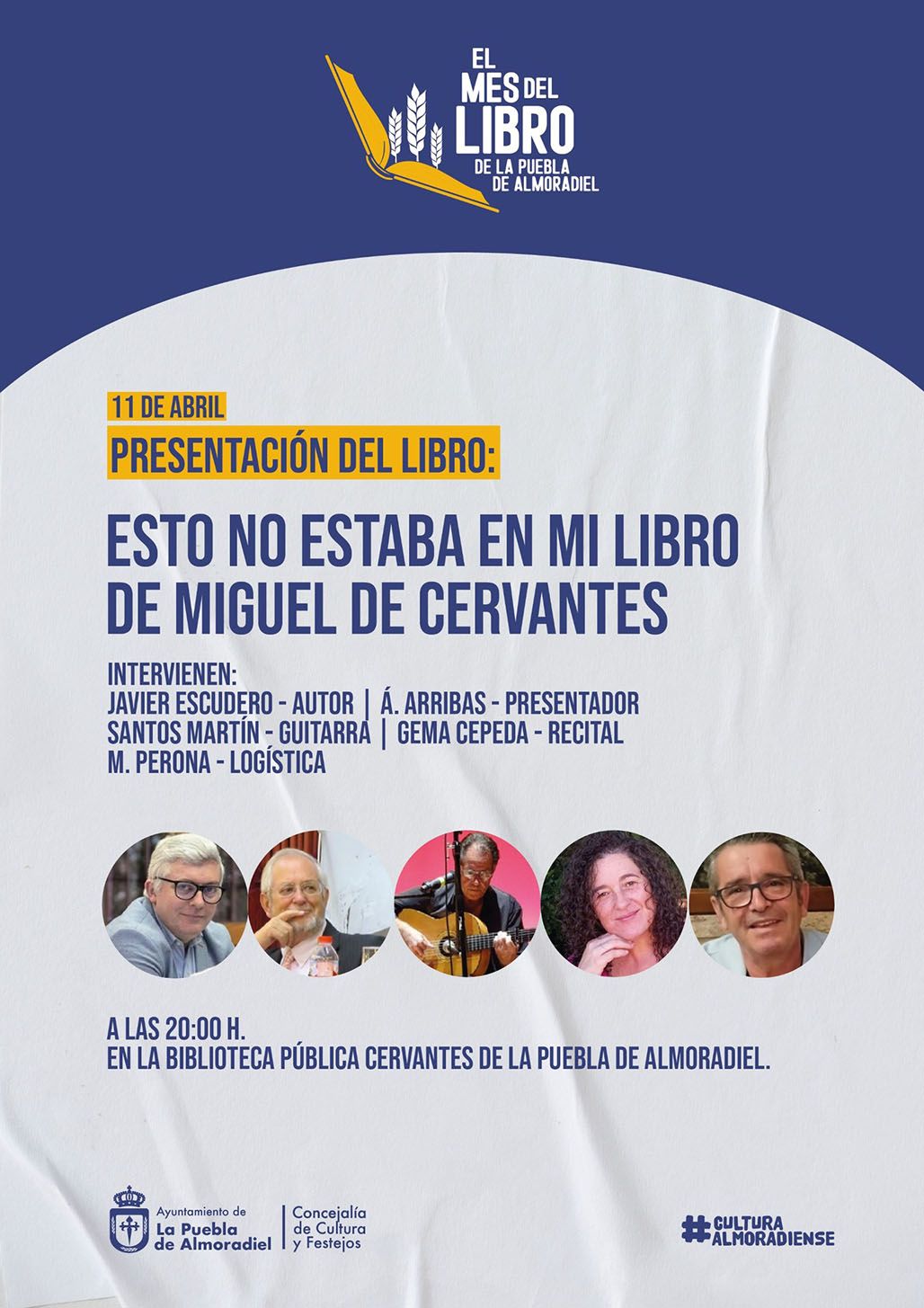 EL MES DEL LIBRO DE LA PUEBLA DE ALMORADIEL

11 DE ABRIL

PRESENTACIÓN DEL LIBRO:

ESTO NO ESTABA EN MI LIBRO DE MIGUEL DE CERVANTES

INTERVIENEN:
JAVIER ESCUDERO - AUTOR | Á. ARRIBAS - PRESENTADOR
SANTOS MARTÍN - GUITARRA | GEMA CEPEDA - RECITAL
M. PERONA - LOGÍSTICA

A LAS 20:00 H.
EN LA BIBLIOTECA PÚBLICA CERVANTES DE LA PUEBLA DE ALMORADIEL.

Ayuntamiento de
La Puebla
de Almoradiel

Concejalía
de Cultura
y Festejos

#CULTURA
ALMORADIENSE